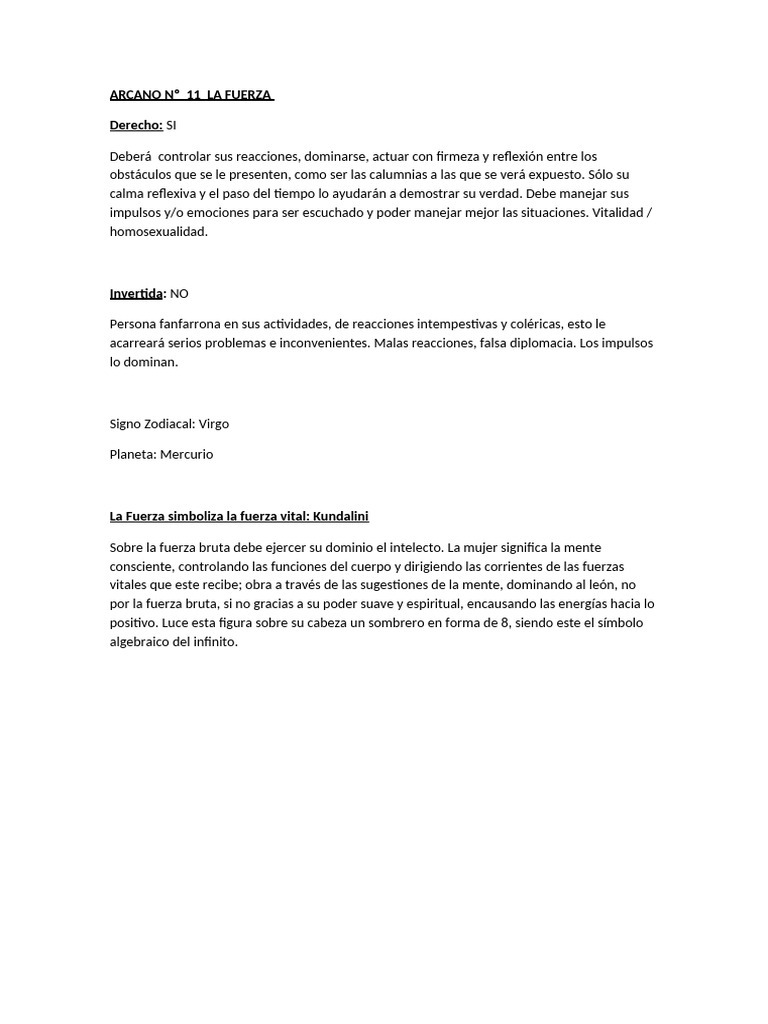 ARCANO N° 11 LA FUERZA

Derecho: SI

Deberá controlar sus reacciones, dominarse, actuar con firmeza y reflexión entre los obstáculos que se le presenten, como ser las calumnias a las que se verá expuesto. Sólo su calma reflexiva y el paso del tiempo lo ayudarán a demostrar su verdad. Debe manejar sus impulsos y/o emociones para ser escuchado y poder manejar mejor las situaciones. Vitalidad / homosexualidad.

Invertida: NO

Persona fanfarrona en sus actividades, de reacciones intempestivas y coléricas, esto le acarreará serios problemas e inconvenientes. Malas reacciones, falsa diplomacia. Los impulsos lo dominan.

Signo Zodiacal: Virgo

Planeta: Mercurio

La Fuerza simboliza la fuerza vital: Kundalini

Sobre la fuerza bruta debe ejercer su dominio el intelecto. La mujer significa la mente consciente, controlando las funciones del cuerpo y dirigiendo las corrientes de las fuerzas vitales que este recibe; obra a través de las sugestiones de la mente, dominando al león, no por la fuerza bruta, si no gracias a su poder suave y espiritual, encausando las energías hacia lo positivo. Luce esta figura sobre su cabeza un sombrero en forma de 8, siendo este el símbolo algebraico del infinito.